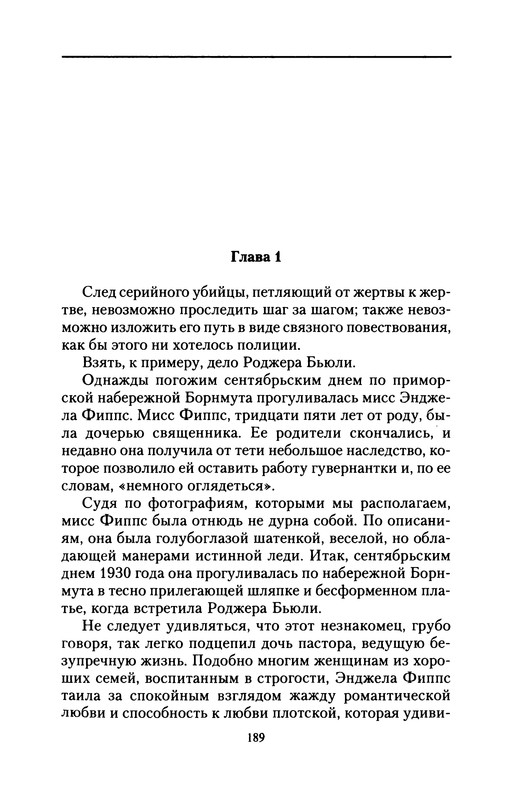 Глава 1

След серийного убийцы, петляющий от жертвы к жертве, невозможно проследить шаг за шагом; также невозможно изложить его путь в виде связного повествования, как бы этого ни хотелось полиции.

Взять, к примеру, дело Роджера Бьюли.

Однажды погожим сентябрьским днем по приморской набережной Борнмута прогуливалась мисс Энджела Фиппс. Мисс Фиппс, тридцати пяти лет от роду, была дочерью священника. Ее родители скончались, и недавно она получила от тети небольшое наследство, которое позволило ей оставить работу гувернантки и, по ее словам, «немного оглядеться».

Судя по фотографиям, которыми мы располагаем, мисс Фиппс была отнюдь не дурна собой. По описаниям, она была голубоглазой шатенкой, веселой, но обладающей манерами истинной леди. Итак, сентябрьским днем 1930 года она прогуливалась по набережной Борнмута в тесно прилегающей шляпке и бесформенном платье, когда встретила Роджера Бьюли.

Не следует удивляться, что этот незнакомец, грубо говоря, так легко подцепил дочь пастора, ведущую безупречную жизнь. Подобно многим женщинам из хороших семей, воспитанным в строгости, Энджела Фиппс таила за спокойным взглядом жажду романтической любви и способность к любви плотской, которая удиви-

189